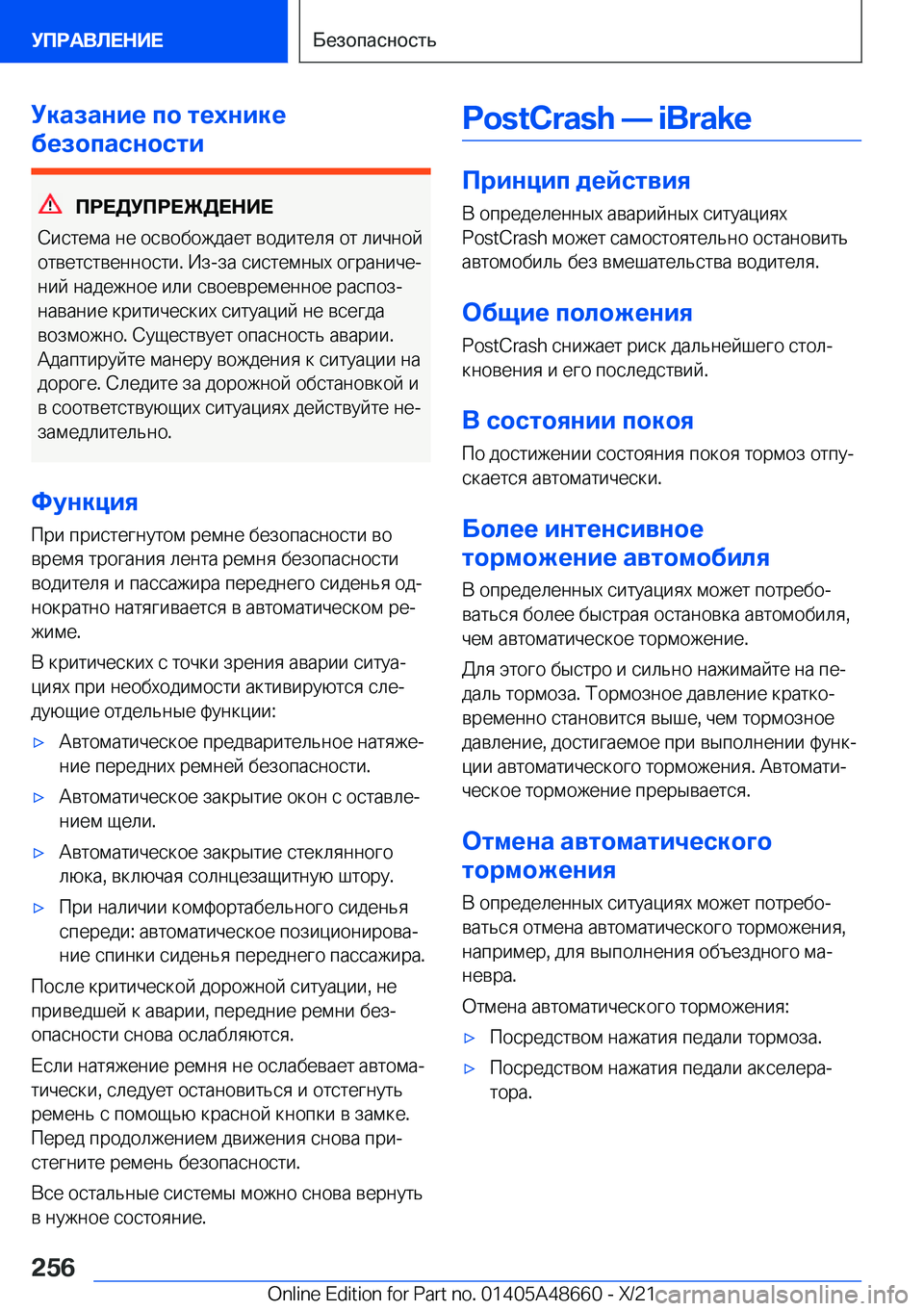 УПРАВЛЕНИЕ

Безопасность

Указание по технике безопасности

ПРЕДУПРЕЖДЕНИЕ

Система не освобождает водителя от личной ответственности. Из-за системных ограничений надежное или своевременное распознавание критических ситуаций не всегда возможно. Существует опасность аварии. Адаптируйте манеру вождения к ситуации на дороге. Следите за дорожной обстановкой и в соответствующих ситуациях действуйте незамедлительно.

Функция

При пристегнутом ремне безопасности во время трогания лента ремня безопасности водителя и пассажира переднего сиденья однократно натягивается в автоматическом режиме.

В критических с точки зрения аварии ситуациях при необходимости активируются следующие отдельные функции:

▷ Автоматическое предварительное натяжение передних ремней безопасности.

▷ Автоматическое закрытие окон с оставлением щели.

▷ Автоматическое закрытие стеклянного люка, включая солнцезащитную штору.

▷ При наличии комфортабельного сиденья спереди: автоматическое позиционирование спинки сиденья переднего пассажира.

После критической дорожной ситуации, не приведшей к аварии, передние ремни безопасности снова ослабляются.

Если натяжение ремня не ослабевает автоматически, следует остановиться и отстегнуть ремень с помощью красной кнопки в замке. Перед продолжением движения снова пристегните ремень безопасности.

Все остальные системы можно снова вернуть в нужное состояние.

PostCrash — iBrake

Принцип действия

В определенных аварийных ситуациях PostCrash может самостоятельно остановить автомобиль без вмешательства водителя.

Общие положения

PostCrash снижает риск дальнейшего столкновения и его последствий.

В состоянии покоя

По достижении состояния покоя тормоз отпускается автоматически.

Более интенсивное торможение автомобиля

В определенных ситуациях может потребоваться более быстрая остановка автомобиля, чем автоматическое торможение.

Для этого быстро и сильно нажимайте на педаль тормоза. Тормозное давление кратковременно становится выше, чем тормозное давление, достигаемое при выполнении функции автоматического торможения. Автоматическое торможение прерывается.

Отмена автоматического торможения

В определенных ситуациях может потребоваться отмена автоматического торможения, например, для выполнения объездного маневра.

Отмена автоматического торможения:

▷ Посредством нажатия педали тормоза.

▷ Посредством нажатия педали акселератора.

256

Online Edition for Part no. 01405A48660 - X/21

carmanualsonline.info